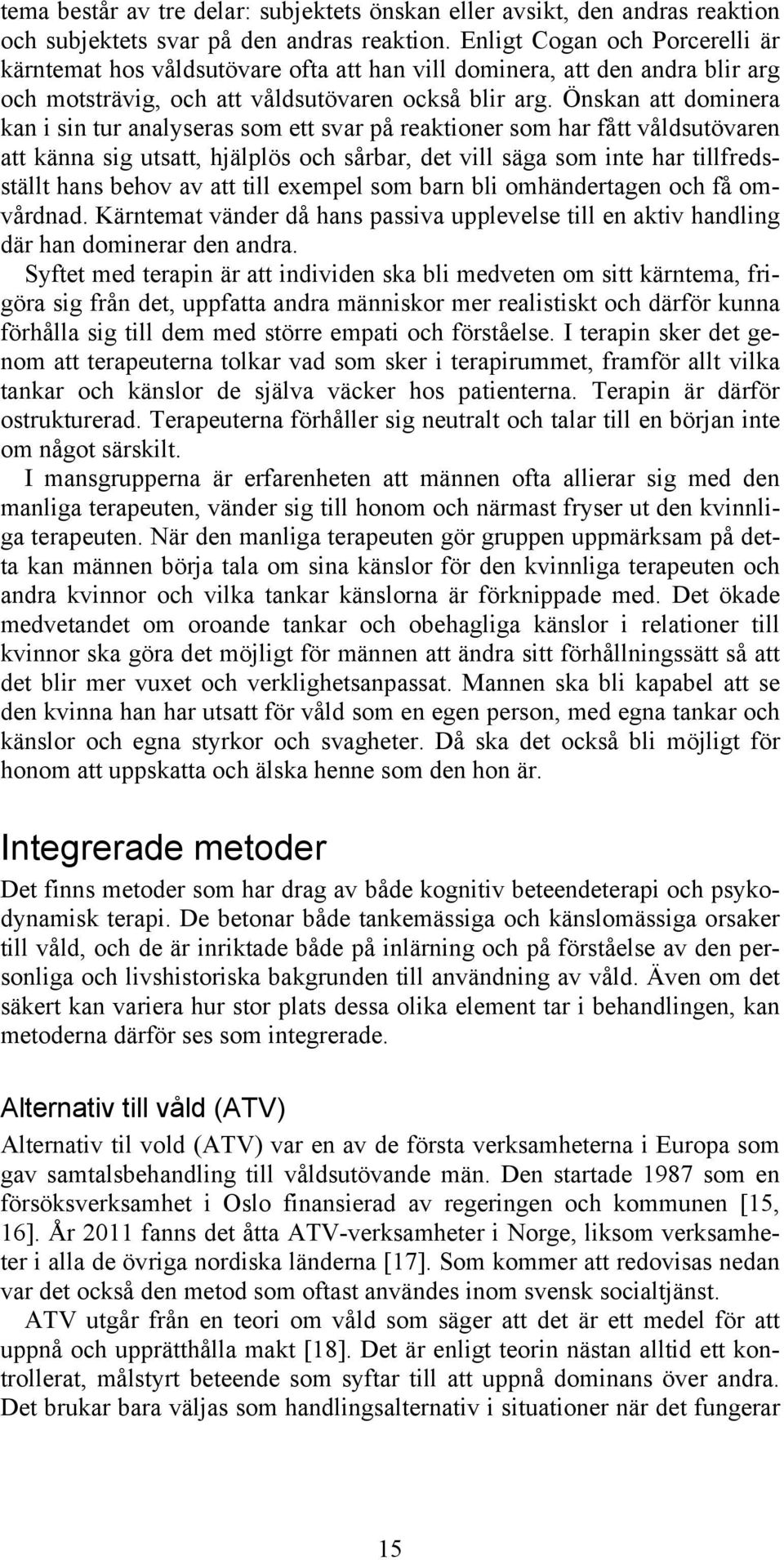 tema består av tre delar: subjektets önskan eller avsikt, den andras reaktion och subjektets svar på den andras reaktion. Enligt Cogan och Porcerelli är kärntemat hos våldsutövare ofta att han vill dominera, att den andra blir arg och motsträvig, och att våldsutövaren också blir arg. Önskan att dominera kan i sin tur analyseras som ett svar på reaktioner som har fått våldsutövaren att känna sig utsatt, hjälplös och sårbar, det vill säga som inte har tillfredsställt hans behov av att till exempel som barn bli omhändertagen och få omvårdnad. Kärntemat vänder då hans passiva upplevelse till en aktiv handling där han dominerar den andra.

Syftet med terapin är att individen ska bli medveten om sitt kärntema, frigöra sig från det, uppfatta andra människor mer realistiskt och därför kunna förhålla sig till dem med större empati och förståelse. I terapin sker det genom att terapeuterna tolkar vad som sker i terapirummet, framför allt vilka tankar och känslor de själva väcker hos patienterna. Terapin är därför ostrukturerad. Terapeuterna förhåller sig neutralt och talar till en början inte om något särskilt.

I mansgrupperna är erfarenheten att männen ofta allierar sig med den manliga terapeuten, vänder sig till honom och närmast fryser ut den kvinnliga terapeuten. När den manliga terapeuten gör gruppen uppmärksam på detta kan männen börja tala om sina känslor för den kvinnliga terapeuten och andra kvinnor och vilka tankar känslorna är förknippade med. Det ökade medvetandet om oroande tankar och obehagliga känslor i relationer till kvinnor ska göra det möjligt för männen att ändra sitt förhållningssätt så att det blir mer vuxet och verklighetsanpassat. Mannen ska bli kapabel att se den kvinna han har utsatt för våld som en egen person, med egna tankar och känslor och egna styrkor och svagheter. Då ska det också bli möjligt för honom att uppskatta och älska henne som den hon är.

Integrerade metoder

Det finns metoder som har drag av både kognitiv beteendeterapi och psykodynamisk terapi. De betonar både tankemässiga och känslomässiga orsaker till våld, och de är inriktade både på inlärning och på förståelse av den personliga och livshistoriska bakgrunden till användning av våld. Även om det säkert kan variera hur stor plats dessa olika element tar i behandlingen, kan metoderna därför ses som integrerade.

Alternativ till våld (ATV)

Alternativ til vold (ATV) var en av de första verksamheterna i Europa som gav samtalsbehandling till våldsutövande män. Den startade 1987 som en försöksverksamhet i Oslo finansierad av regeringen och kommunen [15, 16]. År 2011 fanns det åtta ATV-verksamheter i Norge, liksom verksamheter i alla de övriga nordiska länderna [17]. Som kommer att redovisas nedan var det också den metod som oftast användes inom svensk socialtjänst.

ATV utgår från en teori om våld som säger att det är ett medel för att uppnå och upprätthålla makt [18]. Det är enligt teorin nästan alltid ett kontrollerat, målstyrt beteende som syftar till att uppnå dominans över andra. Det brukar bara väljas som handlingsalternativ i situationer när det fungerar

15